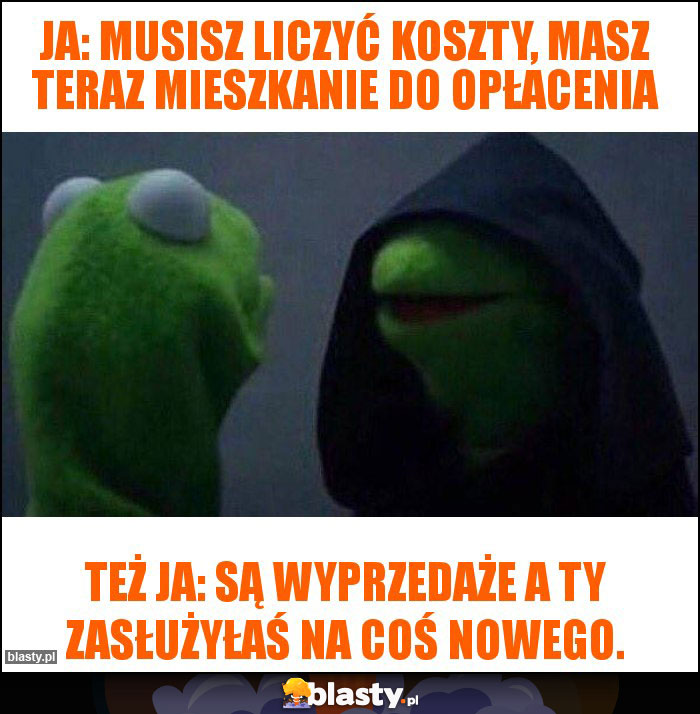 JA: MUSISZ LICZYĆ KOSZTY, MASZ TERAZ MIESZKANIE DO OPŁACENIA

TEŻ JA: SĄ WYPRZEDAŻE A TY ZASŁUŻYŁAŚ NA COŚ NOWEGO.

blasty.pl

blasty.pl